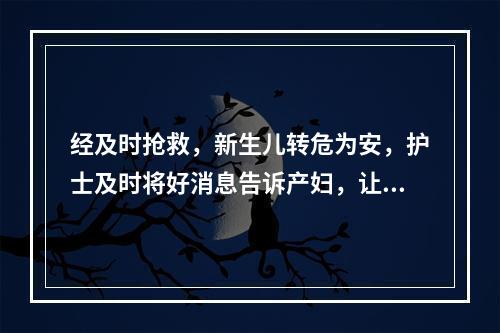 经及时抢救，新生儿转危为安，护士及时将好消息告诉产妇，让...